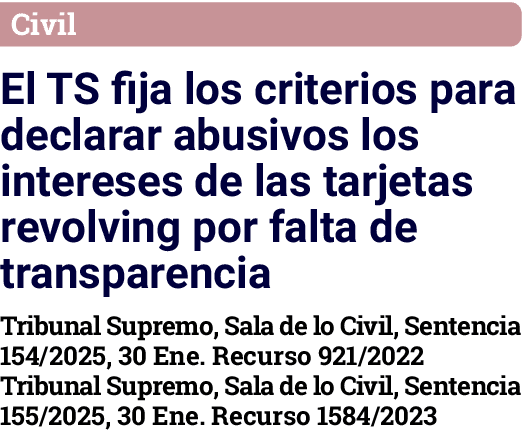 Civil

El TS fija los criterios para declarar abusivos los intereses de las tarjetas revolving por falta de transparencia

Tribunal Supremo, Sala de lo Civil, Sentencia 154/2025, 30 Ene. Recurso 921/2022
Tribunal Supremo, Sala de lo Civil, Sentencia 155/2025, 30 Ene. Recurso 1584/2023